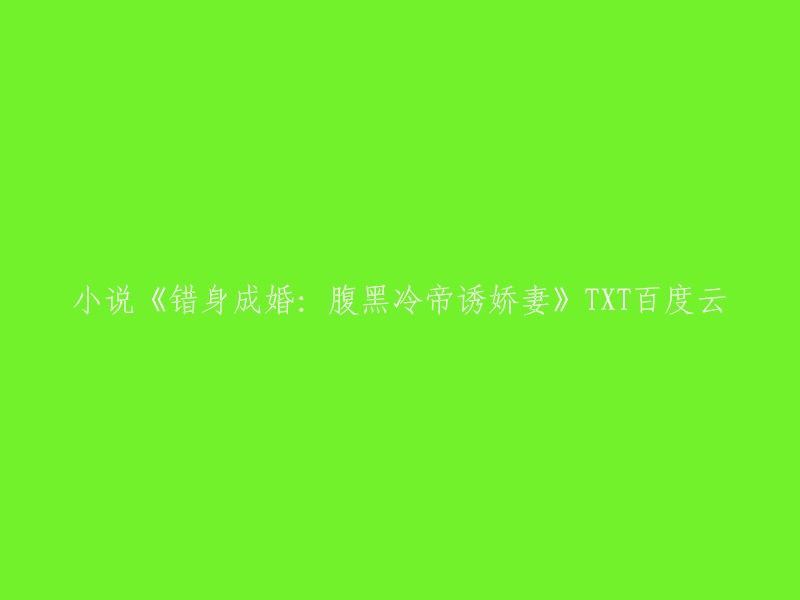 小说《错身成婚：腹黑冷帝诱娇妻》TXT百度云